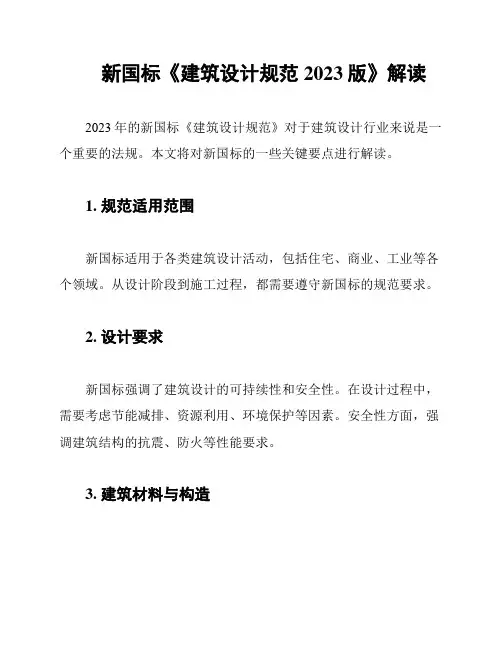 新国标《建筑设计规范 2023 版》解读

2023 年的新国标《建筑设计规范》对于建筑设计行业来说是一个重要的法规。本文将对新国标的一些关键要点进行解读。

1. 规范适用范围

新国标适用于各类建筑设计活动，包括住宅、商业、工业等各个领域。从设计阶段到施工过程，都需要遵守新国标的规范要求。

2. 设计要求

新国标强调了建筑设计的可持续性和安全性。在设计过程中，需要考虑节能减排、资源利用、环境保护等因素。安全性方面，强调建筑结构的抗震、防火等性能要求。

3. 建筑材料与构造